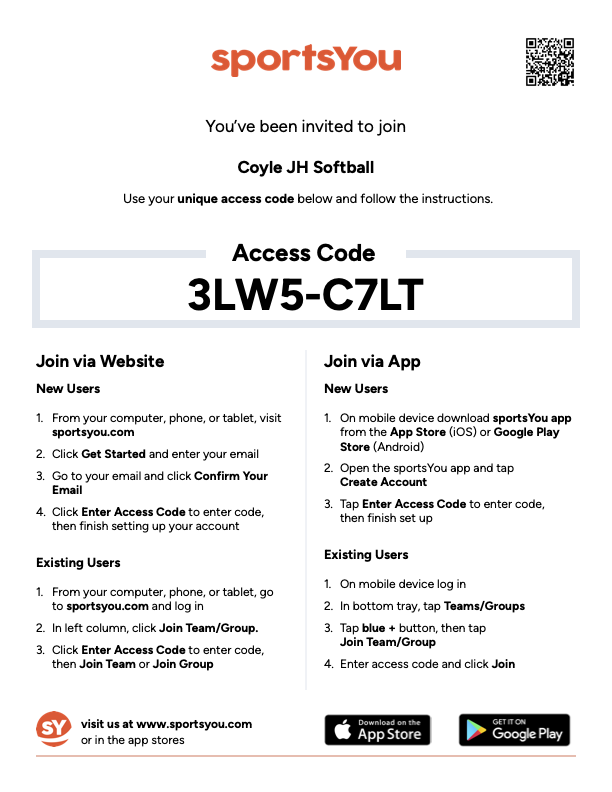 sportsYou

You've been invited to join

Coyle JH Softball

Use your unique access code below and follow the instructions.

Access Code

3LW5-C7LT

Join via Website

New Users

1. From your computer, phone, or tablet, visit sportsyou.com
2. Click Get Started and enter your email
3. Go to your email and click Confirm Your Email
4. Click Enter Access Code to enter code, then finish setting up your account

Existing Users

1. From your computer, phone, or tablet, go to sportsyou.com and log in
2. In left column, click Join Team/Group.
3. Click Enter Access Code to enter code, then Join Team or Join Group

Join via App

New Users

1. On mobile device download sportsYou app from the App Store (iOS) or Google Play Store (Android)
2. Open the sportsYou app and tap Create Account
3. Tap Enter Access Code to enter code, then finish set up

Existing Users

1. On mobile device log in
2. In bottom tray, tap Teams/Groups
3. Tap blue + button, then tap Join Team/Group
4. Enter access code and click Join

SY

visit us at www.sportsyou.com
or in the app stores

Download on the App Store

GET IT ON Google Play